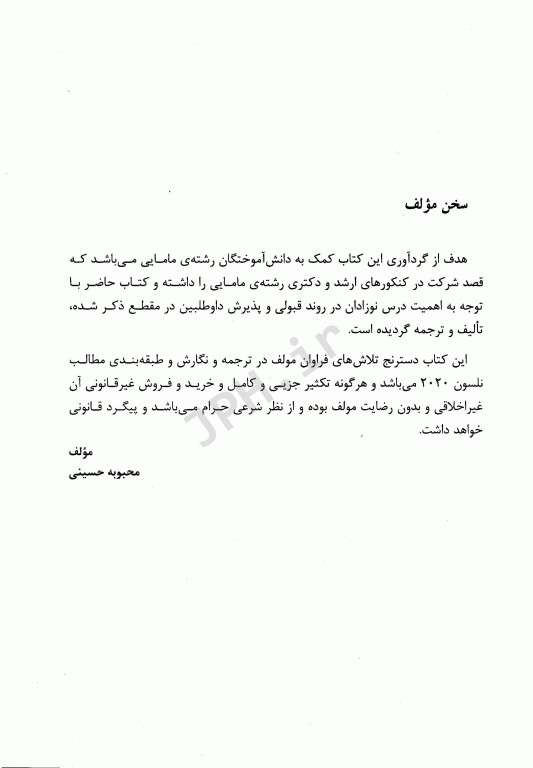 سخن مؤلف

هدف از گردآوری این کتاب کمک به دانش‌آموختگان رشته‌ی مامایی می‌باشد که قصد شرکت در کنکورهای ارشد و دکتری رشته‌ی مامایی را داشته و کتاب حاضر با توجه به اهمیت درس نوزادان در روند قبولی و پذیرش داوطلبین در مقطع ذکر شده، تألیف و ترجمه گردیده است.

این کتاب دسترنج تلاش‌های فراوان مولف در ترجمه و نگارش و طبقه‌بندی مطالب نلسون ۲۰۲۰ می‌باشد و هرگونه تکثیر جزیی و کامل و خرید و فروش غیرقانونی آن غیراخلاقی و بدون رضایت مولف بوده و از نظر شرعی حرام می‌باشد و پیگرد قانونی خواهد داشت.

مؤلف
محبوبه حسینی

JPH.ir